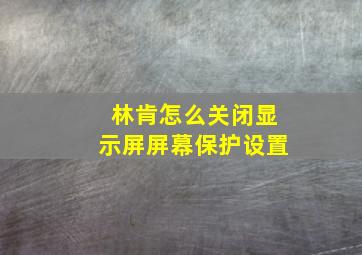 林肯怎么关闭显示屏屏幕保护设置